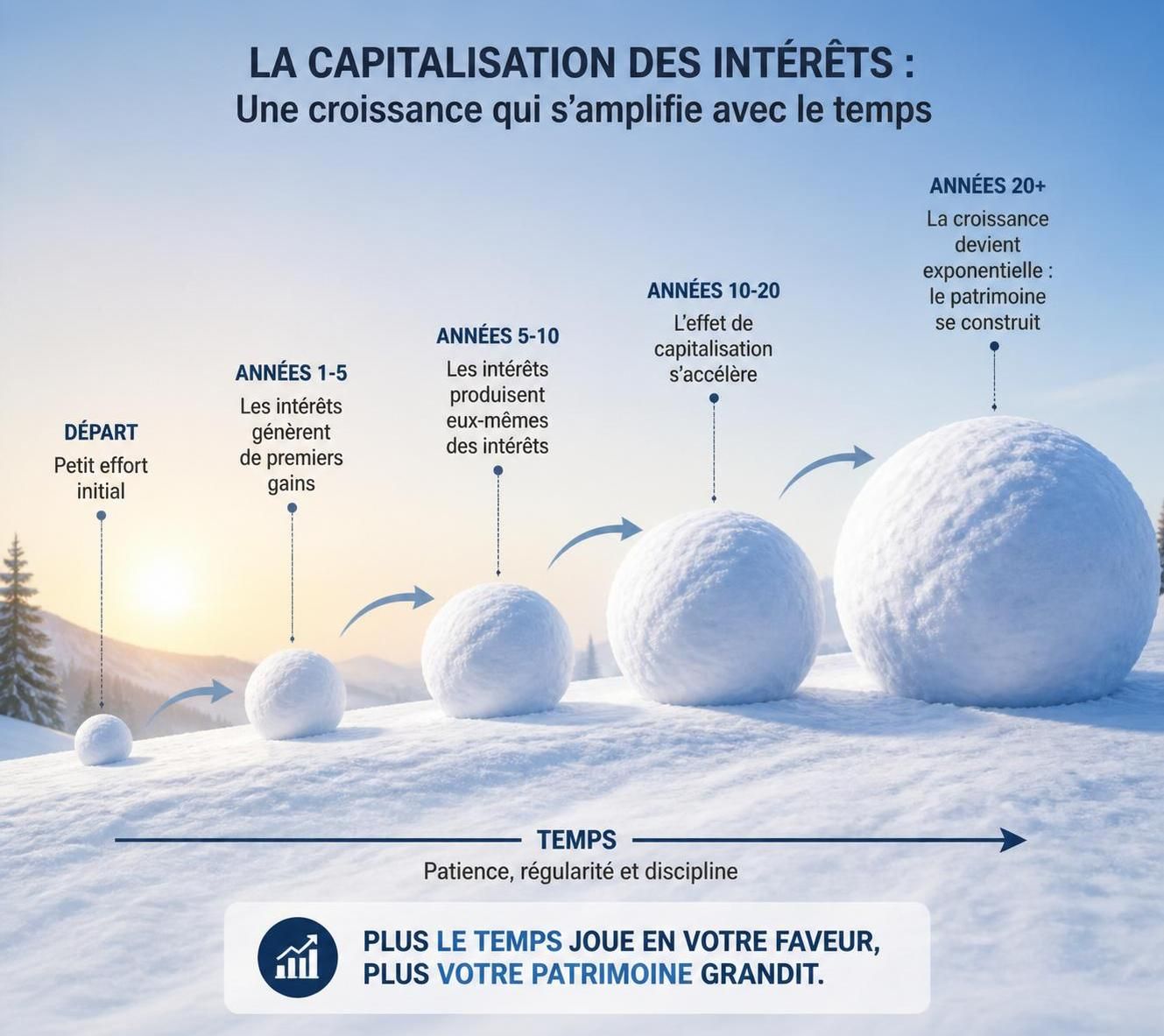 LA CAPITALISATION DES INTÉRÊTS :
Une croissance qui s'amplifie avec le temps

DÉPART
Petit effort initial

ANNÉES 1-5
Les intérêts génèrent de premiers gains

ANNÉES 5-10
Les intérêts produisent eux-mêmes des intérêts

ANNÉES 10-20
L'effet de capitalisation s'accélère

ANNÉES 20+
La croissance devient exponentielle : le patrimoine se construit

TEMPS
Patience, régularité et discipline

PLUS LE TEMPS JOUE EN VOTRE FAVEUR, PLUS VOTRE PATRIMOINE GRANDIT.